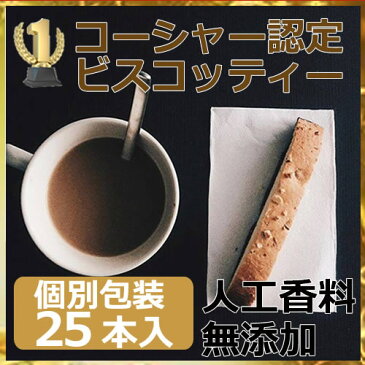 1

コーシャー認定
ビスコッティー

個別包装
25本入

人工香料
無添加